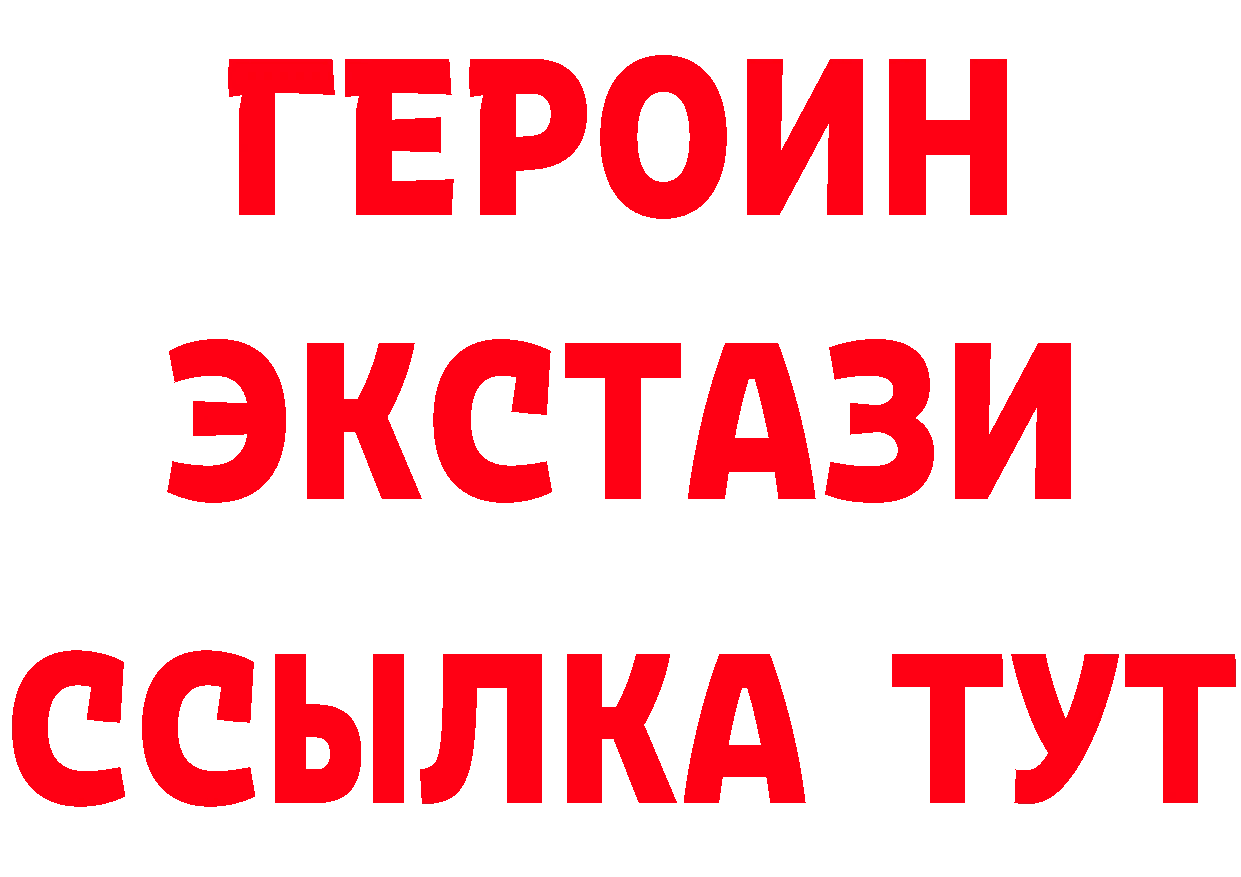 ГЕРОИН
ЭКСТАЗИ
ССЫЛКА ТУТ